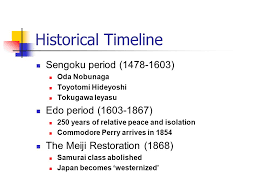 Historical Timeline

- Sengoku period (1478-1603)
  - Oda Nobunaga
  - Toyotomi Hideyoshi
  - Tokugawa Ieyasu
- Edo period (1603-1867)
  - 250 years of relative peace and isolation
  - Commodore Perry arrives in 1854
- The Meiji Restoration (1868)
  - Samurai class abolished
  - Japan becomes "westernized"